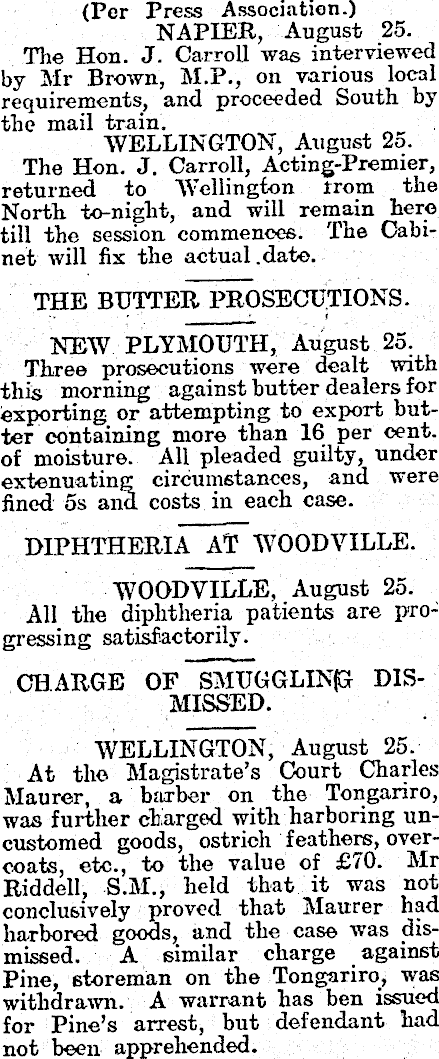 (Per Press Association.)

NAPIER, August 25.

The Hon. J. Carroll was interviewed by Mr Brown, M.P., on various local requirements, and proceeded South by the mail train.

WELLINGTON, August 25.

The Hon. J. Carroll, Acting-Premier, returned to Wellington from the North to-night, and will remain here till the session commences. The Cabinet will fix the actual date.

THE BUTTER PROSECUTIONS.

NEW PLYMOUTH, August 25.

Three prosecutions were dealt with this morning against butter dealers for exporting or attempting to export butter containing more than 16 per cent. of moisture. All pleaded guilty, under extenuating circumstances, and were fined 5s and costs in each case.

DIPHTHERIA AT WOODVILLE.

WOODVILLE, August 25.

All the diphtheria patients are progressing satisfactorily.

CHARGE OF SMUGGLING DISMISSED.

WELLINGTON, August 25.

At the Magistrate's Court Charles Maurer, a barber on the Tongariro, was further charged with harboring uncustomed goods, ostrich feathers, overcoats, etc., to the value of £70. Mr Riddell, S.M., held that it was not conclusively proved that Maurer had harbored goods, and the case was dismissed. A similar charge against Pine, storeman on the Tongariro, was withdrawn. A warrant has ben issued for Pine's arrest, but defendant had not been apprehended.